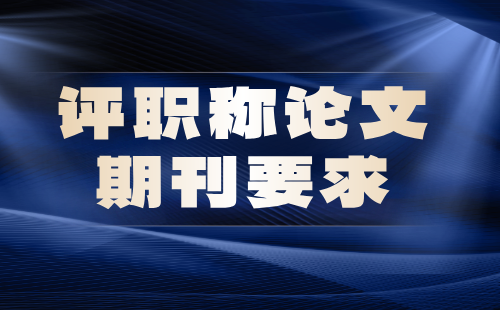 评职称论文
期刊要求